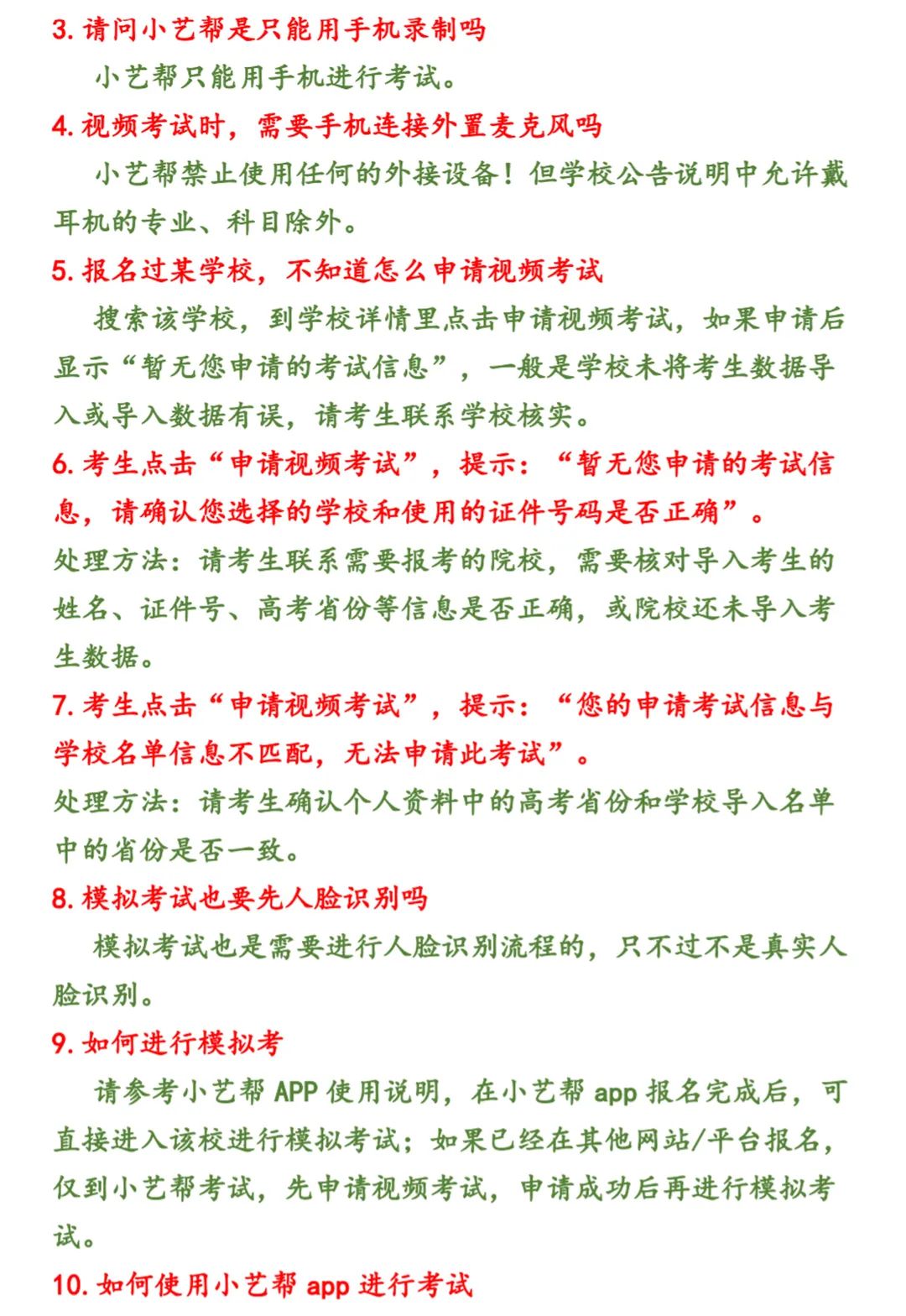 3. 请问小艺帮是只能用手机录制吗

小艺帮只能用手机进行考试。

4. 视频考试时，需要手机连接外置麦克风吗

小艺帮禁止使用任何的外接设备！但学校公告说明中允许戴耳机的专业、科目除外。

5. 报名过某学校，不知道怎么申请视频考试

搜索该学校，到学校详情里点击申请视频考试，如果申请后显示“暂无您申请的考试信息”，一般是学校未将考生数据导入或导入数据有误，请考生联系学校核实。

6. 考生点击“申请视频考试”，提示：“暂无您申请的考试信息，请确认您选择的学校和使用的证件号码是否正确”。

处理方法：请考生联系需要报考的院校，需要核对导入考生的姓名、证件号、高考省份等信息是否正确，或院校还未导入考生数据。

7. 考生点击“申请视频考试”，提示：“您的申请考试信息与学校名单信息不匹配，无法申请此考试”。

处理方法：请考生确认个人资料中的高考省份和学校导入名单中的省份是否一致。

8. 模拟考试也要先人脸识别吗

模拟考试也是需要进行人脸识别流程的，只不过不是真实人脸识别。

9. 如何进行模拟考

请参考小艺帮 APP 使用说明，在小艺帮 app 报名完成后，可直接进入该校进行模拟考试；如果已经在其他网站/平台报名，仅到小艺帮考试，先申请视频考试，申请成功后再进行模拟考试。

10. 如何使用小艺帮 app 进行考试